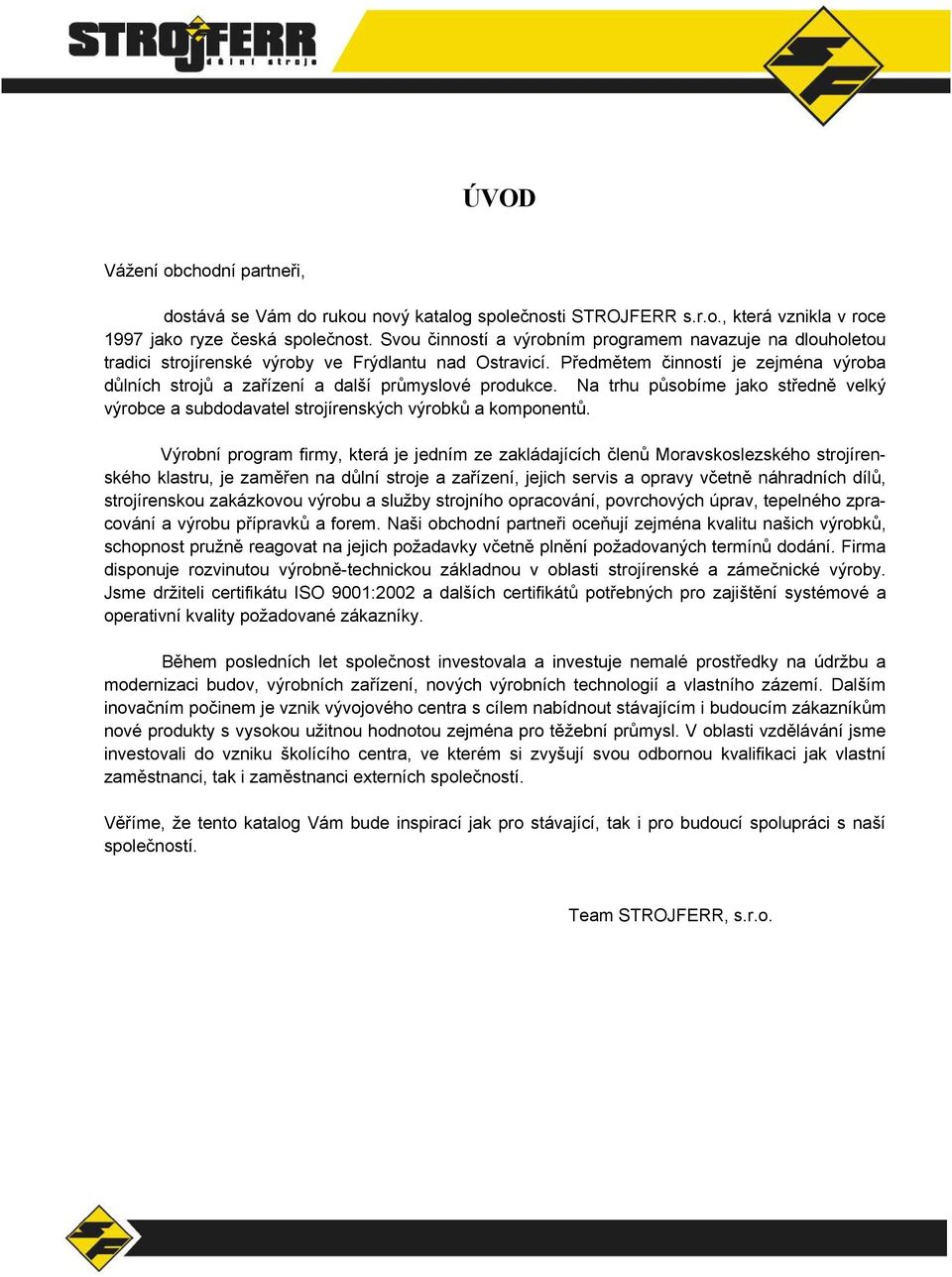 STROJFERR důlní stroje

SF

ÚVOD

Vážení obchodní partneři,

dostává se Vám do rukou nový katalog společnosti STROJFERR s.r.o., která vznikla v roce 1997 jako ryze česká společnost. Svou činností a výrobním programem navazuje na dlouholetou tradici strojírenské výroby ve Frýdlantu nad Ostravicí. Předmětem činností je zejména výroba důlních strojů a zařízení a další průmyslové produkce. Na trhu působíme jako středně velký výrobce a subdodavatel strojírenských výrobků a komponentů.

Výrobní program firmy, která je jedním ze zakládajících členů Moravskoslezského strojírenského klastru, je zaměřen na důlní stroje a zařízení, jejich servis a opravy včetně náhradních dílů, strojírenskou zakázkovou výrobu a služby strojního opracování, povrchových úprav, tepelného zpracování a výrobu přípravků a forem. Naši obchodní partneři oceňují zejména kvalitu našich výrobků, schopnost pružně reagovat na jejich požadavky včetně plnění požadovaných termínů dodání. Firma disponuje rozvinutou výrobně-technickou základnou v oblasti strojírenské a zámečnické výroby. Jsme držiteli certifikátu ISO 9001:2002 a dalších certifikátů potřebných pro zajištění systémové a operativní kvality požadované zákazníky.

Během posledních let společnost investovala a investuje nemalé prostředky na údržbu a modernizaci budov, výrobních zařízení, nových výrobních technologií a vlastního zázemí. Dalším inovačním počinem je vznik vývojového centra s cílem nabídnout stávajícím i budoucím zákazníkům nové produkty s vysokou užitnou hodnotou zejména pro těžební průmysl. V oblasti vzdělávání jsme investovali do vzniku školícího centra, ve kterém si zvyšují svou odbornou kvalifikaci jak vlastní zaměstnanci, tak i zaměstnanci externích společností.

Věříme, že tento katalog Vám bude inspirací jak pro stávající, tak i pro budoucí spolupráci s naší společností.

Team STROJFERR, s.r.o.

SF